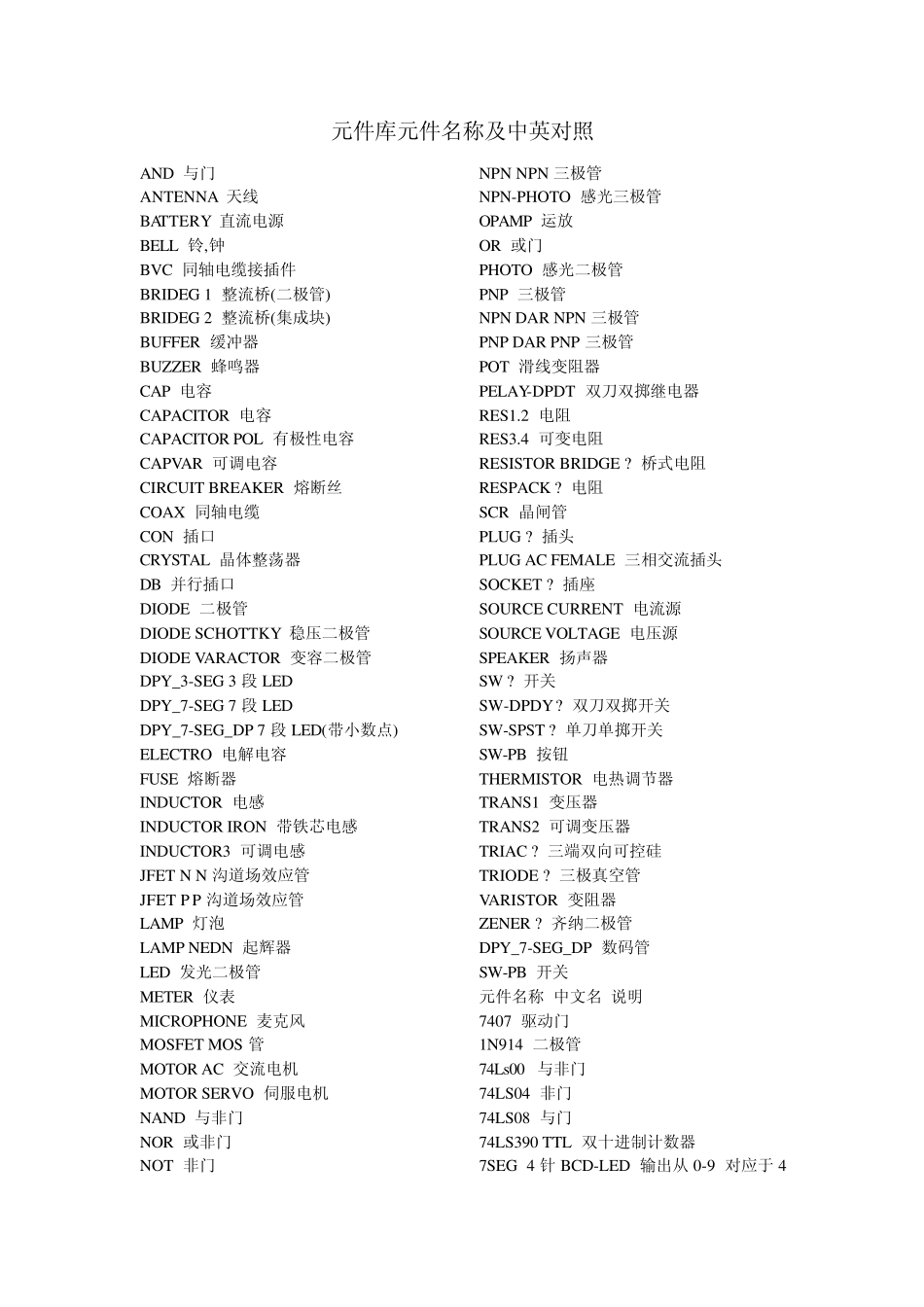 元件库元件名称及中英对照

AND 与门
ANTENNA 天线
BATTERY 直流电源
BELL 铃,钟
BVC 同轴电缆接插件
BRIDEG 1 整流桥(二极管)
BRIDEG 2 整流桥(集成块)
BUFFER 缓冲器
BUZZER 蜂鸣器
CAP 电容
CAPACITOR 电容
CAPACITOR POL 有极性电容
CAPVAR 可调电容
CIRCUIT BREAKER 熔断丝
COAX 同轴电缆
CON 插口
CRYSTAL 晶体整荡器
DB 并行插口
DIODE 二极管
DIODE SCHOTTKY 稳压二极管
DIODE VARACTOR 变容二极管
DPY_3-SEG 3 段 LED
DPY_7-SEG 7 段 LED
DPY_7-SEG_DP 7 段 LED(带小数点)
ELECTRO 电解电容
FUSE 熔断器
INDUCTOR 电感
INDUCTOR IRON 带铁芯电感
INDUCTOR3 可调电感
JFET N N 沟道场效应管
JFET P P 沟道场效应管
LAMP 灯泡
LAMP NEDN 起辉器
LED 发光二极管
METER 仪表
MICROPHONE 麦克风
MOSFET MOS 管
MOTOR AC 交流电机
MOTOR SERVO 伺服电机
NAND 与非门
NOR 或非门
NOT 非门

NPN NPN 三极管
NPN-PHOTO 感光三极管
OPAMP 运放
OR 或门
PHOTO 感光二极管
PNP 三极管
NPN DAR NPN 三极管
PNP DAR PNP 三极管
POT 滑线变阻器
PELAY-DPDT 双刀双掷继电器
RES1.2 电阻
RES3.4 可变电阻
RESISTOR BRIDGE ? 桥式电阻
RESPACK ? 电阻
SCR 晶闸管
PLUG ? 插头
PLUG AC FEMALE 三相交流插头
SOCKET ? 插座
SOURCE CURRENT 电流源
SOURCE VOLTAGE 电压源
SPEAKER 扬声器
SW ? 开关
SW-DPDY ? 双刀双掷开关
SW-SPST ? 单刀单掷开关
SW-PB 按钮
THERMISTOR 电热调节器
TRANS1 变压器
TRANS2 可调变压器
TRIAC ? 三端双向可控硅
TRIODE ? 三极真空管
VARISTOR 变阻器
ZENER ? 齐纳二极管
DPY_7-SEG_DP 数码管
SW-PB 开关
元件名称 中文名 说明
7407 驱动门
1N914 二极管
74Ls00 与非门
74LS04 非门
74LS08 与门
74LS390 TTL 双十进制计数器
7SEG 4 针 BCD-LED 输出从 0-9 对应于 4